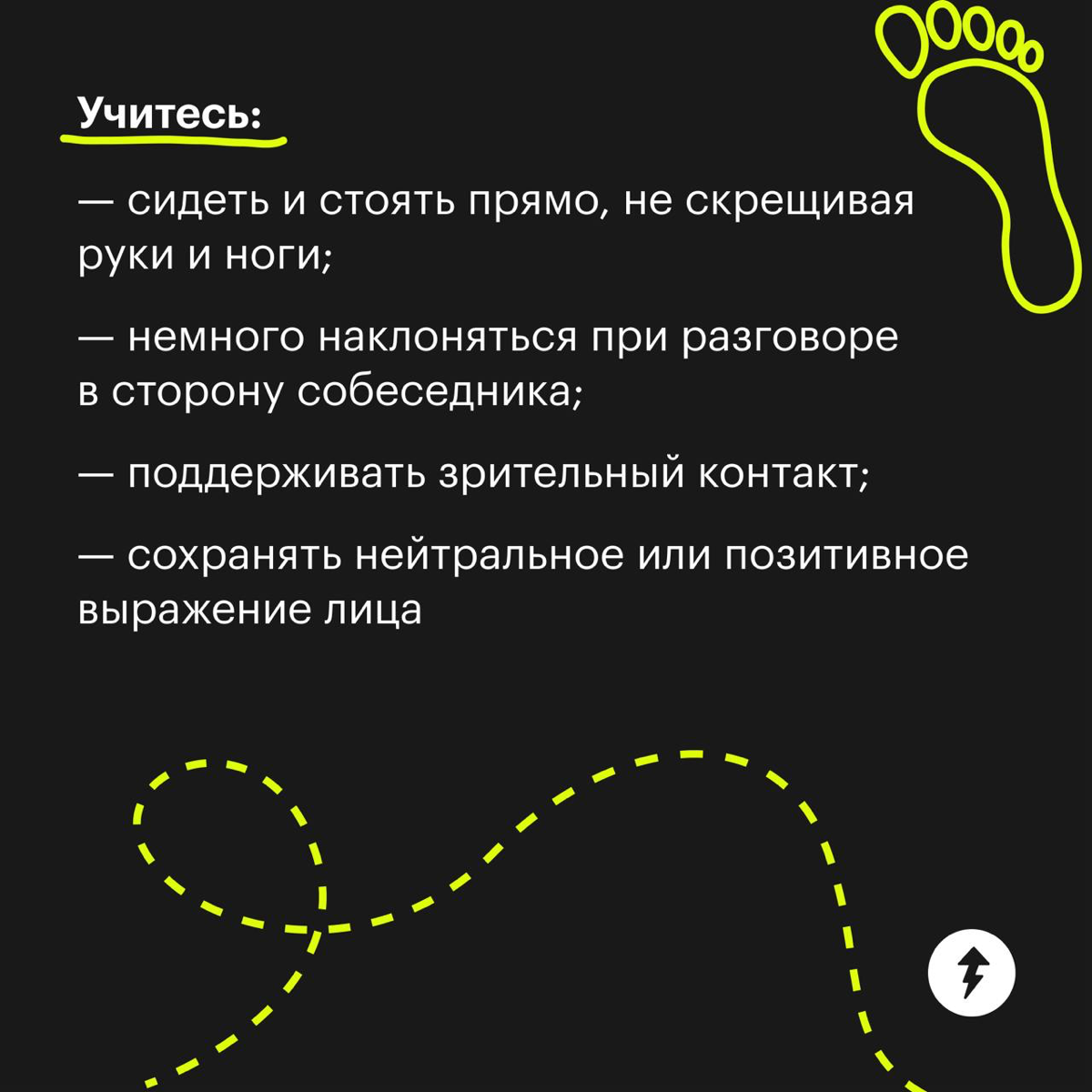 Учитесь:

— сидеть и стоять прямо, не скрещивая руки и ноги;

— немного наклоняться при разговоре в сторону собеседника;

— поддерживать зрительный контакт;

— сохранять нейтральное или позитивное выражение лица